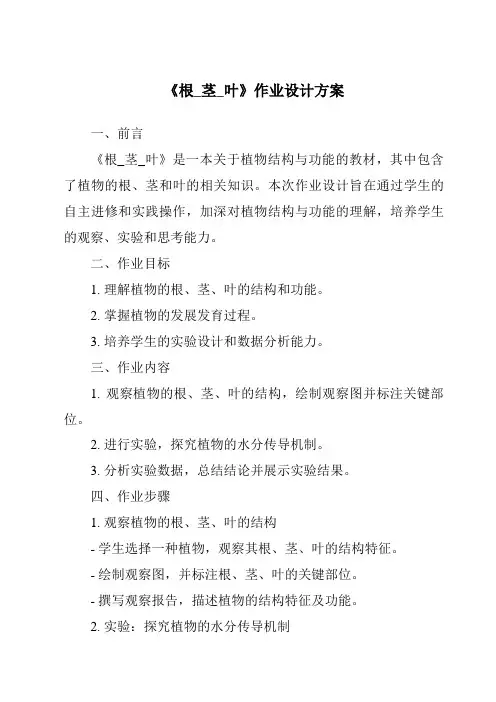 《根_茎_叶》作业设计方案

一、前言

《根_茎_叶》是一本关于植物结构与功能的教材，其中包含了植物的根、茎和叶的相关知识。本次作业设计旨在通过学生的自主进修和实践操作，加深对植物结构与功能的理解，培养学生的观察、实验和思考能力。

二、作业目标

1. 理解植物的根、茎、叶的结构和功能。

2. 掌握植物的发展发育过程。

3. 培养学生的实验设计和数据分析能力。

三、作业内容

1. 观察植物的根、茎、叶的结构，绘制观察图并标注关键部位。

2. 进行实验，探究植物的水分传导机制。

3. 分析实验数据，总结结论并展示实验结果。

四、作业步骤

1. 观察植物的根、茎、叶的结构

- 学生选择一种植物，观察其根、茎、叶的结构特征。

- 绘制观察图，并标注根、茎、叶的关键部位。

- 撰写观察报告，描述植物的结构特征及功能。

2. 实验：探究植物的水分传导机制